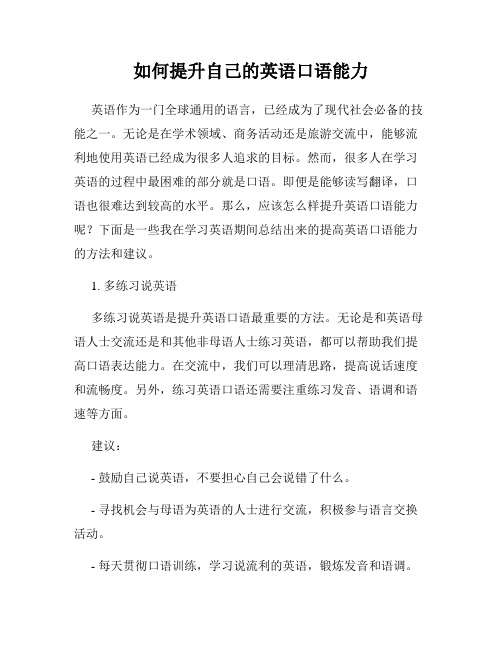 如何提升自己的英语口语能力

英语作为一门全球通用的语言，已经成为了现代社会必备的技能之一。无论是在学术领域、商务活动还是旅游交流中，能够流利地使用英语已经成为很多人追求的目标。然而，很多人在学习英语的过程中最困难的部分就是口语。即便是能够读写翻译，口语也很难达到较高的水平。那么，应该怎么样提升英语口语能力呢？下面是一些我在学习英语期间总结出来的提高英语口语能力的方法和建议。

1. 多练习说英语

多练习说英语是提升英语口语最重要的方法。无论是和英语母语人士交流还是和其他非母语人士练习英语，都可以帮助我们提高口语表达能力。在交流中，我们可以理清思路，提高说话速度和流畅度。另外，练习英语口语还需要注重练习发音、语调和语速等方面。

建议：

- 鼓励自己说英语，不要担心自己会说错了什么。

- 寻找机会与母语为英语的人士进行交流，积极参与语言交换活动。

- 每天贯彻口语训练，学习说流利的英语，锻炼发音和语调。